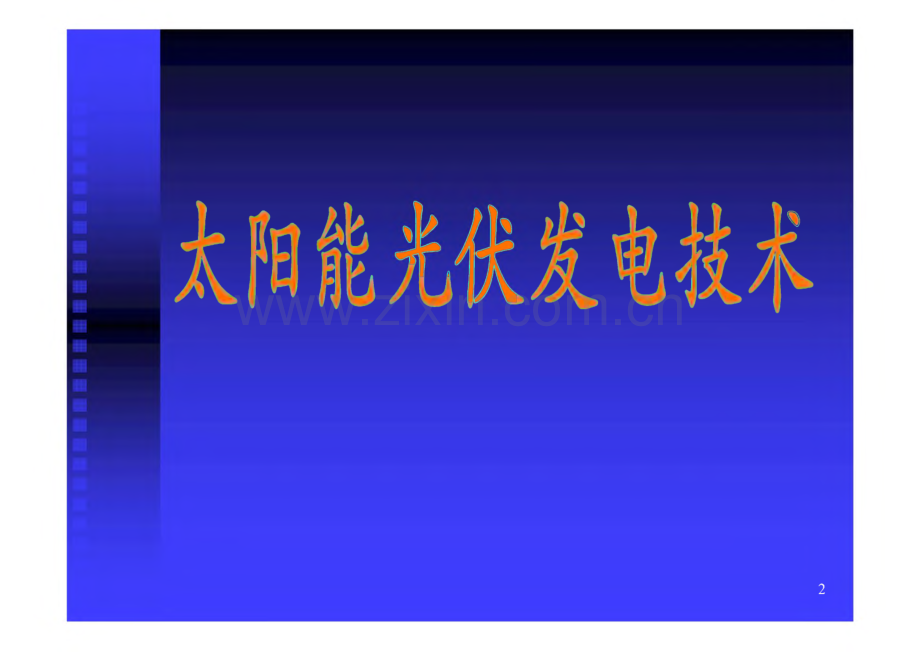 太阳能光伏发电技术

www.zixin.com.cn

2